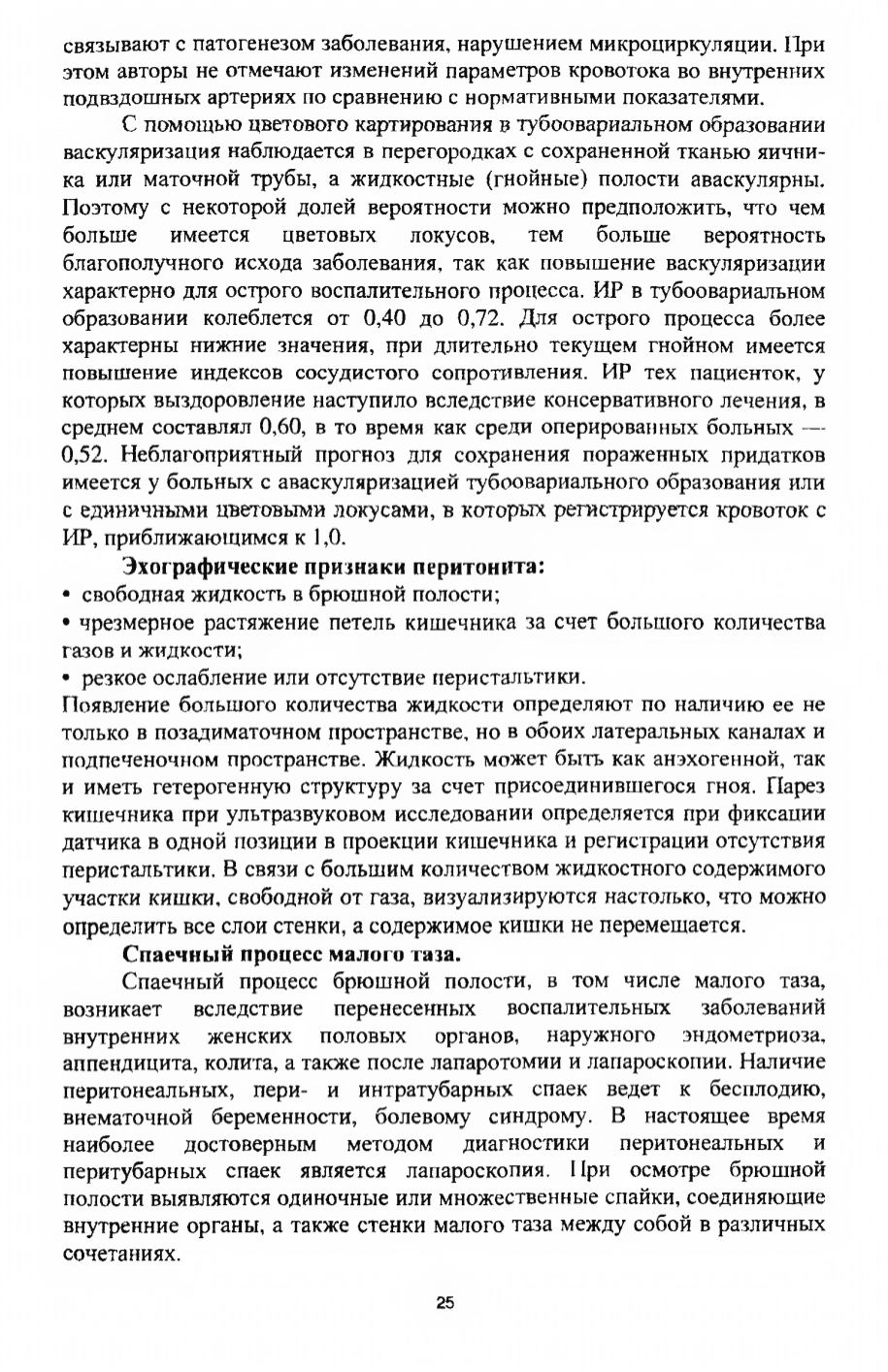 связывают с патогенезом заболевания, нарушением микроциркуляции. При этом авторы не отмечают изменений параметров кровотока во внутренних подвздошных артериях по сравнению с нормативными показателями.

С помощью цветового картирования в тубоовариальном образовании васкуляризация наблюдается в перегородках с сохраненной тканью яичника или маточной трубы, а жидкостные (гнойные) полости аваскулярны. Поэтому с некоторой долей вероятности можно предположить, что чем больше имеется цветовых локусов, тем больше вероятность благополучного исхода заболевания, так как повышение васкуляризации характерно для острого воспалительного процесса. ИР в тубоовариальном образовании колеблется от 0,40 до 0,72. Для острого процесса более характерны нижние значения, при длительно текущем гнойном имеется повышение индексов сосудистого сопротивления. ИР тех пациенток, у которых выздоровление наступило вследствие консервативного лечения, в среднем составлял 0,60, в то время как среди оперированных больных — 0,52. Неблагоприятный прогноз для сохранения пораженных придатков имеется у больных с аваскуляризацией тубоовариального образования или с единичными цветовыми локусами, в которых регистрируется кровоток с ИР, приближающимся к 1,0.

Эхографические признаки перитонита:
• свободная жидкость в брюшной полости;
• чрезмерное растяжение петель кишечника за счет большого количества газов и жидкости;
• резкое ослабление или отсутствие перистальтики.
Появление большого количества жидкости определяют по наличию ее не только в позадиматочном пространстве, но в обоих латеральных каналах и подпеченочном пространстве. Жидкость может быть как анэхогенной, так и иметь гетерогенную структуру за счет присоединившегося гноя. Парез кишечника при ультразвуковом исследовании определяется при фиксации датчика в одной позиции в проекции кишечника и регистрации отсутствия перистальтики. В связи с большим количеством жидкостного содержимого участки кишки, свободной от газа, визуализируются настолько, что можно определить все слои стенки, а содержимое кишки не перемещается.

Спаечный процесс малого таза.

Спаечный процесс брюшной полости, в том числе малого таза, возникает вследствие перенесенных воспалительных заболеваний внутренних женских половых органов, наружного эндометриоза, аппендицита, колита, а также после лапаротомии и лапароскопии. Наличие перитонеальных, пери- и интратубарных спаек ведет к бесплодию, внематочной беременности, болевому синдрому. В настоящее время наиболее достоверным методом диагностики перитонеальных и перитубарных спаек является лапароскопия. При осмотре брюшной полости выявляются одиночные или множественные спайки, соединяющие внутренние органы, а также стенки малого таза между собой в различных сочетаниях.

25